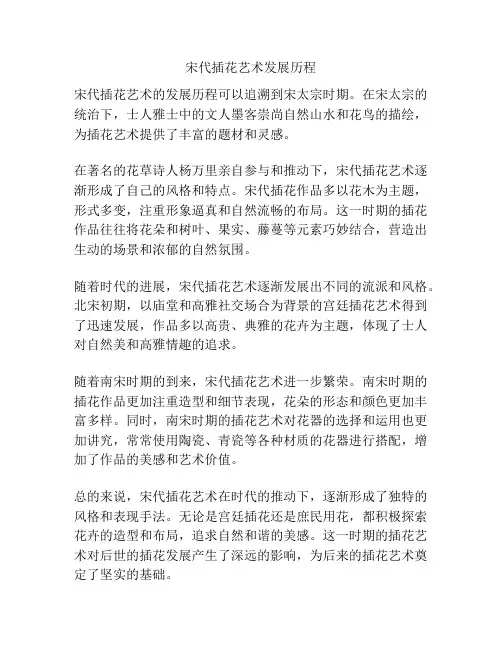 宋代插花艺术发展历程

宋代插花艺术的发展历程可以追溯到宋太宗时期。在宋太宗的统治下，士人雅士中的文人墨客崇尚自然山水和花鸟的描绘，为插花艺术提供了丰富的题材和灵感。

在著名的花草诗人杨万里亲自参与和推动下，宋代插花艺术逐渐形成了自己的风格和特点。宋代插花作品多以花木为主题，形式多变，注重形象逼真和自然流畅的布局。这一时期的插花作品往往将花朵和树叶、果实、藤蔓等元素巧妙结合，营造出生动的场景和浓郁的自然氛围。

随着时代的进展，宋代插花艺术逐渐发展出不同的流派和风格。北宋初期，以庙堂和高雅社交场合为背景的宫廷插花艺术得到了迅速发展，作品多以高贵、典雅的花卉为主题，体现了士人对自然美和高雅情趣的追求。

随着南宋时期的到来，宋代插花艺术进一步繁荣。南宋时期的插花作品更加注重造型和细节表现，花朵的形态和颜色更加丰富多样。同时，南宋时期的插花艺术对花器的选择和运用也更加讲究，常常使用陶瓷、青瓷等各种材质的花器进行搭配，增加了作品的美感和艺术价值。

总的来说，宋代插花艺术在时代的推动下，逐渐形成了独特的风格和表现手法。无论是宫廷插花还是庶民用花，都积极探索花卉的造型和布局，追求自然和谐的美感。这一时期的插花艺术对后世的插花发展产生了深远的影响，为后来的插花艺术奠定了坚实的基础。